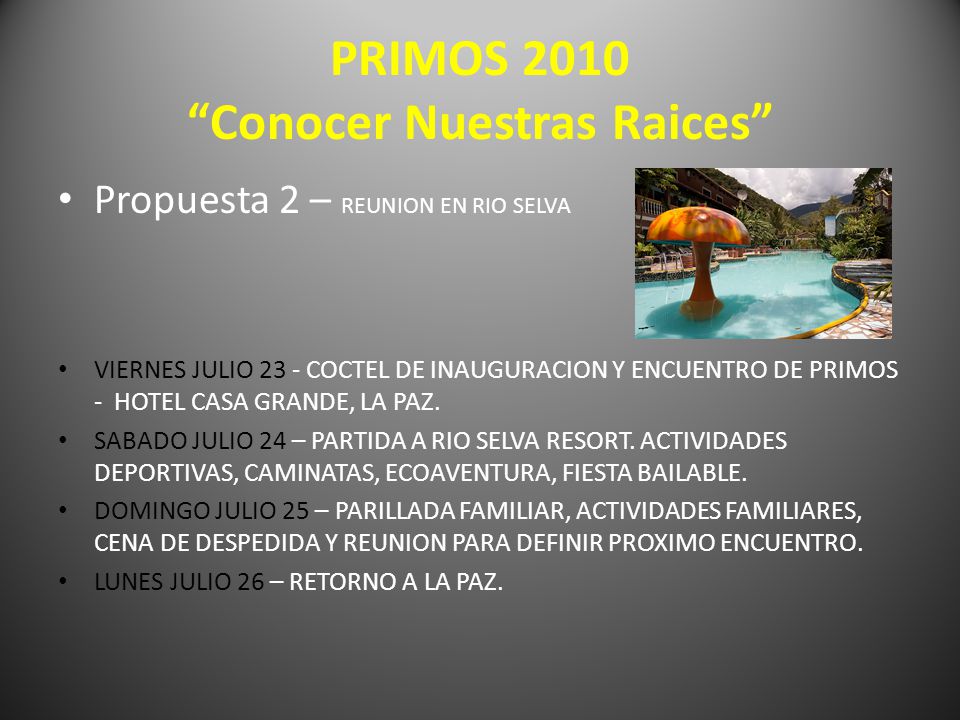 PRIMOS 2010
“Conocer Nuestras Raices”

• Propuesta 2 – REUNION EN RIO SELVA

• VIERNES JULIO 23 - COCTEL DE INAUGURACION Y ENCUENTRO DE PRIMOS - HOTEL CASA GRANDE, LA PAZ.
• SABADO JULIO 24 – PARTIDA A RIO SELVA RESORT. ACTIVIDADES DEPORTIVAS, CAMINATAS, ECOAVENTURA, FIESTA BAILABLE.
• DOMINGO JULIO 25 – PARILLADA FAMILIAR, ACTIVIDADES FAMILIARES, CENA DE DESPEDIDA Y REUNION PARA DEFINIR PROXIMO ENCUENTRO.
• LUNES JULIO 26 – RETORNO A LA PAZ.